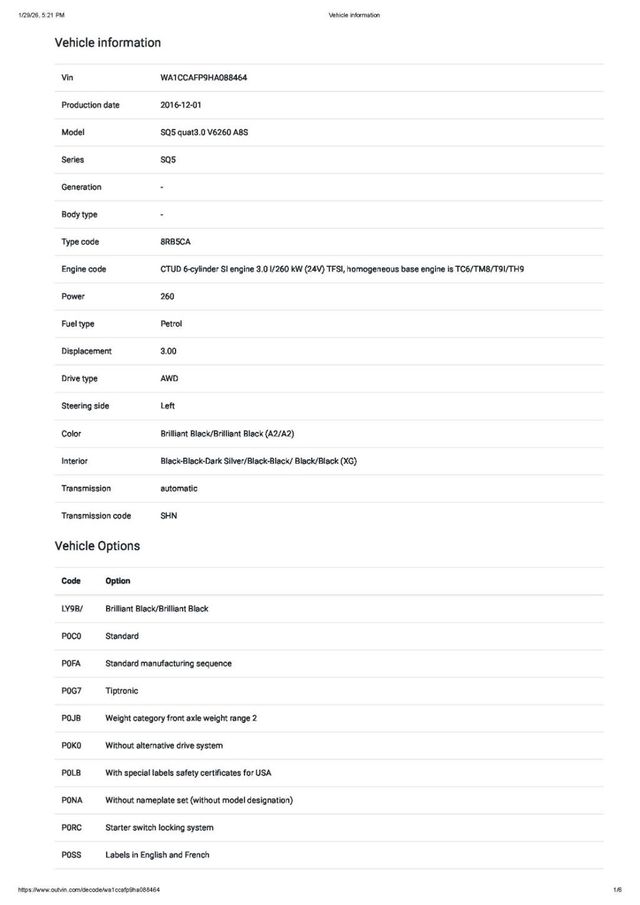 1/29/26, 5:21 PM Vehicle information

Vehicle information

| Vin | WA1CCAFP9HA088464 |
|---|---|
| Production date | 2016-12-01 |
| Model | SQ5 quat3.0 V6260 A8S |
| Series | SQ5 |
| Generation | - |
| Body type | - |
| Type code | 8RB5CA |
| Engine code | CTUD 6-cylinder SI engine 3.0 l/260 kW (24V) TFSI, homogeneous base engine is TC6/TM8/T9I/TH9 |
| Power | 260 |
| Fuel type | Petrol |
| Displacement | 3.00 |
| Drive type | AWD |
| Steering side | Left |
| Color | Brilliant Black/Brilliant Black (A2/A2) |
| Interior | Black-Black-Dark Silver/Black-Black/ Black/Black (XG) |
| Transmission | automatic |
| Transmission code | SHN |

Vehicle Options

| Code | Option |
|---|---|
| LY9B/ | Brilliant Black/Brilliant Black |
| P0C0 | Standard |
| P0FA | Standard manufacturing sequence |
| P0G7 | Tiptronic |
| P0JB | Weight category front axle weight range 2 |
| P0K0 | Without alternative drive system |
| P0LB | With special labels safety certificates for USA |
| P0NA | Without nameplate set (without model designation) |
| P0RC | Starter switch locking system |
| P0SS | Labels in English and French |

https://www.outvin.com/decode/wa1ccafp9ha088464 1/6